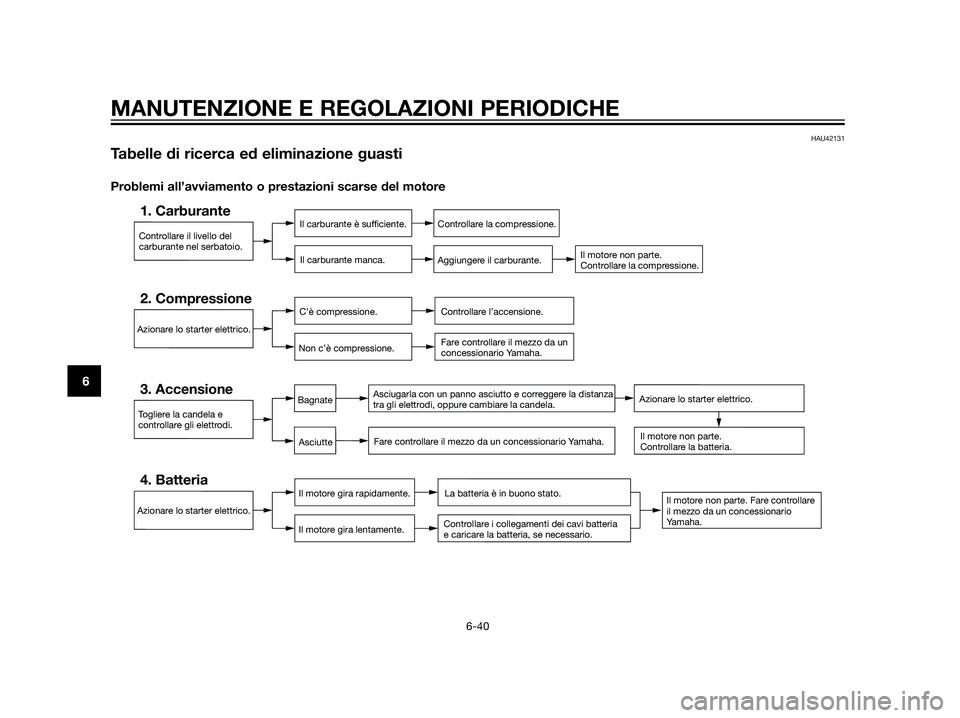 MANUTENZIONE E REGOLAZIONI PERIODICHE

HAU42131

Tabelle di ricerca ed eliminazione guasti

Problemi all'avviamento o prestazioni scarse del motore

1. Carburante

Controllare il livello del carburante nel serbatoio.

Il carburante è sufficiente.

Controllare la compressione.

Il carburante manca.

Aggiungere il carburante.

Il motore non parte. Controllare la compressione.

2. Compressione

Azionare lo starter elettrico.

C'è compressione.

Controllare l'accensione.

Non c'è compressione.

Fare controllare il mezzo da un concessionario Yamaha.

3. Accensione

Togliere la candela e controllare gli elettrodi.

Bagnate

Asciugarla con un panno asciutto e correggere la distanza tra gli elettrodi, oppure cambiare la candela.

Azionare lo starter elettrico.

Asciutte

Fare controllare il mezzo da un concessionario Yamaha.

Il motore non parte. Controllare la batteria.

4. Batteria

Azionare lo starter elettrico.

Il motore gira rapidamente.

La batteria è in buono stato.

Il motore gira lentamente.

Controllare i collegamenti dei cavi batteria e caricare la batteria, se necessario.

Il motore non parte. Fare controllare il mezzo da un concessionario Yamaha.

6

6-40

carmanualsonline.info